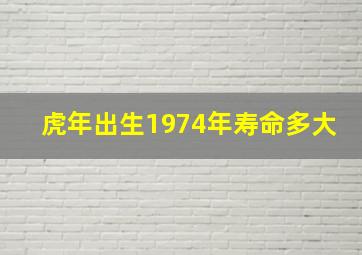 虎年出生1974年寿命多大